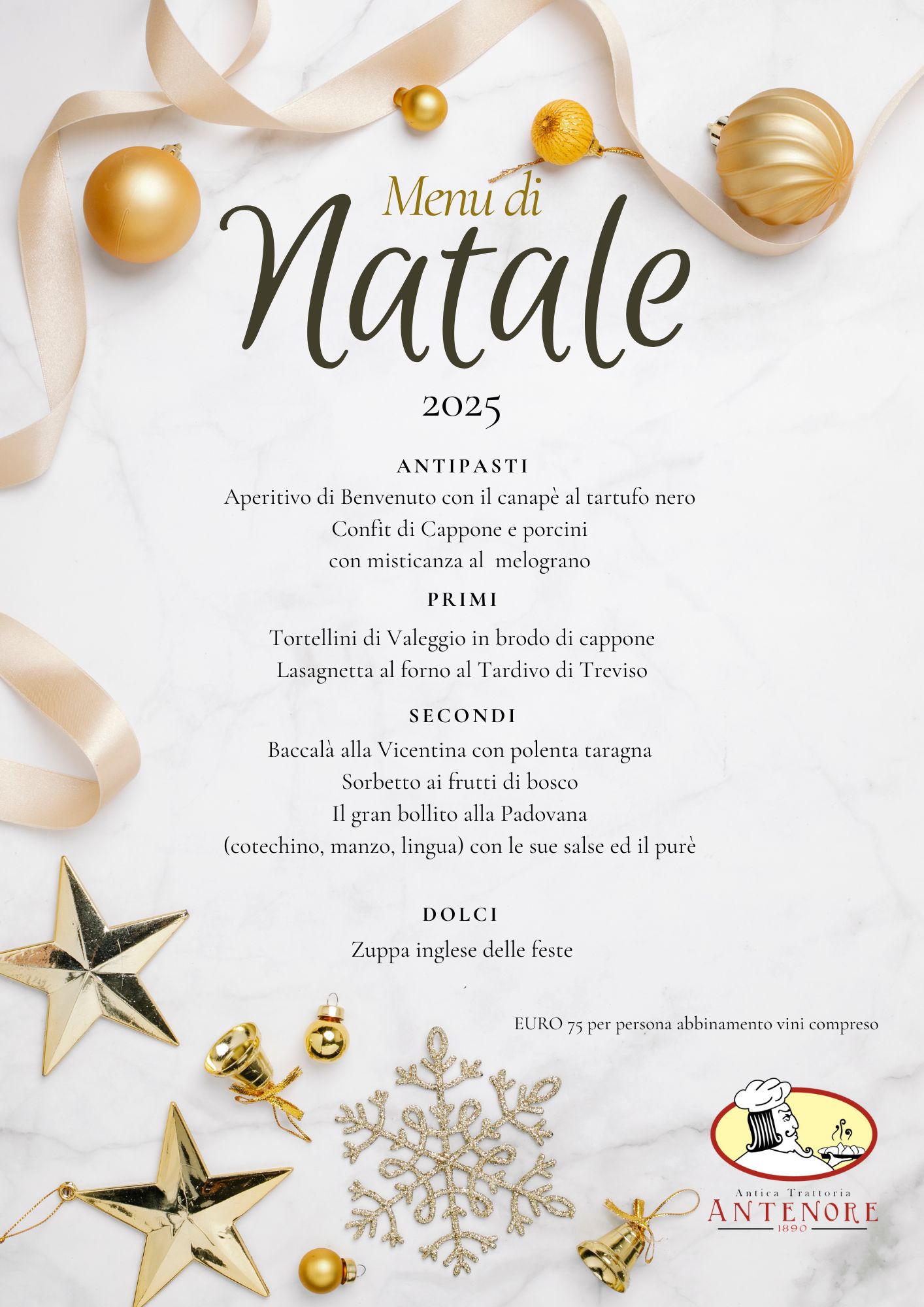 Menu di
Natale
2025

ANTIPASTI
Aperitivo di Benvenuto con il canapè al tartufo nero
Confit di Cappone e porcini
con misticanza al melograno

PRIMI
Tortellini di Valeggio in brodo di cappone
Lasagnetta al forno al Tardivo di Treviso

SECONDI
Baccalà alla Vicentina con polenta taragna
Sorbetto ai frutti di bosco
Il gran bollito alla Padovana
(cotechino, manzo, lingua) con le sue salse ed il purè

DOLCI
Zuppa inglese delle feste

EURO 75 per persona abbinamento vini compreso

Antica Trattoria
ANTENORE
1890